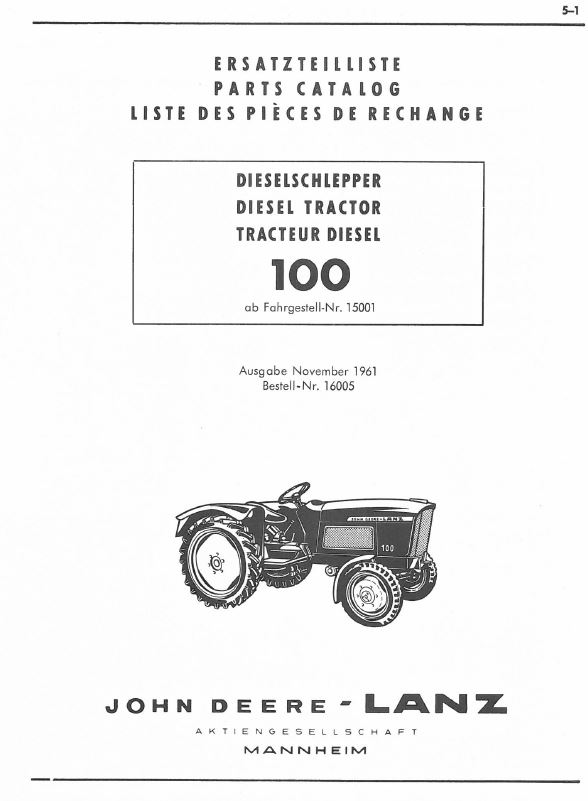 5–1

ERSATZTEILLISTE
PARTS CATALOG
LISTE DES PIÈCES DE RECHANGE

DIESELSCHLEPPER
DIESEL TRACTOR
TRACTEUR DIESEL
100
ab Fahrgestell-Nr. 15001

Ausgabe November 1961
Bestell-Nr. 16005

JOHN DEERE LANZ
100

JOHN DEERE - LANZ
AKTIENGESELLSCHAFT
MANNHEIM